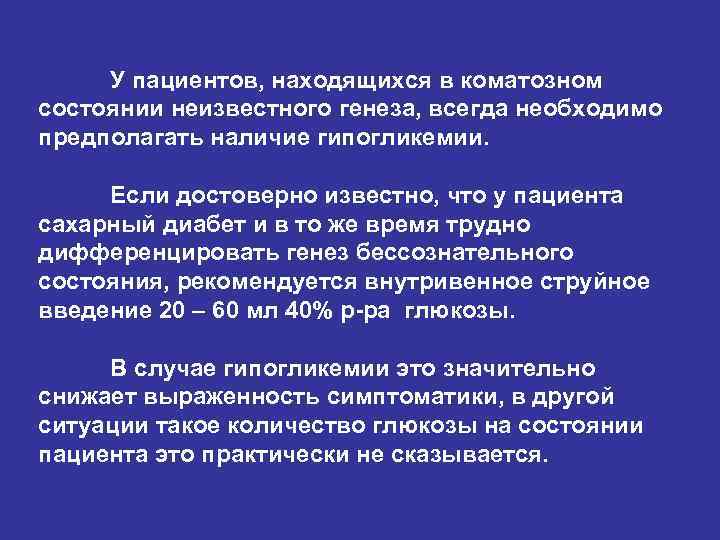 У пациентов, находящихся в коматозном состоянии неизвестного генеза, всегда необходимо предполагать наличие гипогликемии.

Если достоверно известно, что у пациента сахарный диабет и в то же время трудно дифференцировать генез бессознательного состояния, рекомендуется внутривенное струйное введение 20 – 60 мл 40% р-ра глюкозы.

В случае гипогликемии это значительно снижает выраженность симптоматики, в другой ситуации такое количество глюкозы на состоянии пациента это практически не сказывается.